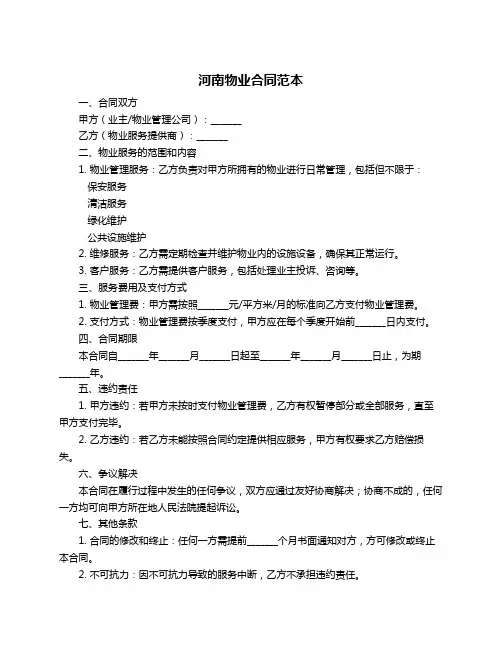 河南物业合同范本

一、合同双方

甲方（业主/物业管理公司）：______

乙方（物业服务提供商）：______

二、物业服务的范围和内容

1. 物业管理服务：乙方负责对甲方所拥有的物业进行日常管理，包括但不限于：

保安服务

清洁服务

绿化维护

公共设施维护

2. 维修服务：乙方需定期检查并维护物业内的设施设备，确保其正常运行。

3. 客户服务：乙方需提供客户服务，包括处理业主投诉、咨询等。

三、服务费用及支付方式

1. 物业管理费：甲方需按照______元/平方米/月的标准向乙方支付物业管理费。

2. 支付方式：物业管理费按季度支付，甲方应在每个季度开始前______日内支付。

四、合同期限

本合同自______年______月______日起至______年______月______日止，为期______年。

五、违约责任

1. 甲方违约：若甲方未按时支付物业管理费，乙方有权暂停部分或全部服务，直至甲方支付完毕。

2. 乙方违约：若乙方未能按照合同约定提供相应服务，甲方有权要求乙方赔偿损失。

六、争议解决

本合同在履行过程中发生的任何争议，双方应通过友好协商解决；协商不成的，任何一方均可向甲方所在地人民法院提起诉讼。

七、其他条款

1. 合同的修改和终止：任何一方需提前______个月书面通知对方，方可修改或终止本合同。

2. 不可抗力：因不可抗力导致的服务中断，乙方不承担违约责任。